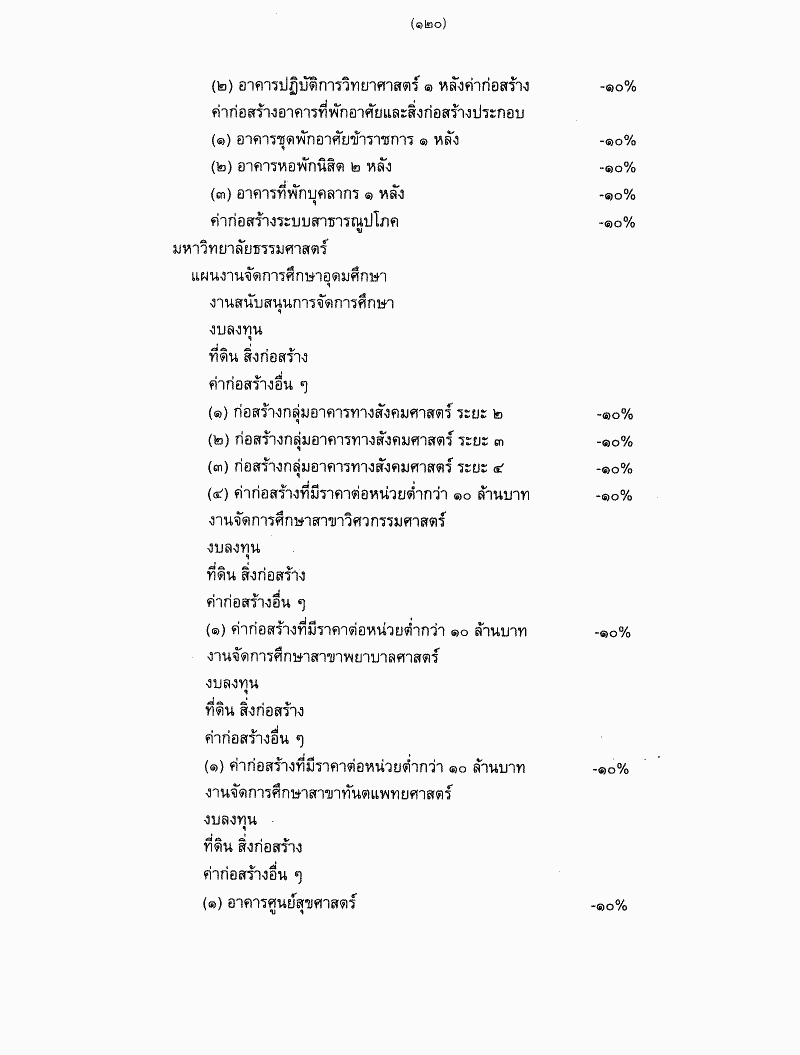 (๑๒๐)

(๒) อาคารปฏิบัติการวิทยาศาสตร์ ๑ หลังค่าก่อสร้าง -๑๐%

ค่าก่อสร้างอาคารที่พักอาศัยและสิ่งก่อสร้างประกอบ

(๑) อาคารชุดพักอาศัยข้าราชการ ๑ หลัง -๑๐%

(๒) อาคารหอพักนิสิต ๒ หลัง -๑๐%

(๓) อาคารที่พักบุคลากร ๑ หลัง -๑๐%

ค่าก่อสร้างระบบสาธารณูปโภค -๑๐%

มหาวิทยาลัยธรรมศาสตร์

แผนงานจัดการศึกษาอุดมศึกษา

งานสนับสนุนการจัดการศึกษา

งบลงทุน

ที่ดิน สิ่งก่อสร้าง

ค่าก่อสร้างอื่น ๆ

(๑) ก่อสร้างกลุ่มอาคารทางสังคมศาสตร์ ระยะ ๒ -๑๐%

(๒) ก่อสร้างกลุ่มอาคารทางสังคมศาสตร์ ระยะ ๓ -๑๐%

(๓) ก่อสร้างกลุ่มอาคารทางสังคมศาสตร์ ระยะ ๔ -๑๐%

(๔) ค่าก่อสร้างที่มีราคาต่อหน่วยต่ำกว่า ๑๐ ล้านบาท -๑๐%

งานจัดการศึกษาสาขาวิศวกรรมศาสตร์

งบลงทุน

ที่ดิน สิ่งก่อสร้าง

ค่าก่อสร้างอื่น ๆ

(๑) ค่าก่อสร้างที่มีราคาต่อหน่วยต่ำกว่า ๑๐ ล้านบาท -๑๐%

งานจัดการศึกษาสาขาพยาบาลศาสตร์

งบลงทุน

ที่ดิน สิ่งก่อสร้าง

ค่าก่อสร้างอื่น ๆ

(๑) ค่าก่อสร้างที่มีราคาต่อหน่วยต่ำกว่า ๑๐ ล้านบาท -๑๐%

งานจัดการศึกษาสาขาทันตแพทยศาสตร์

งบลงทุน

ที่ดิน สิ่งก่อสร้าง

ค่าก่อสร้างอื่น ๆ

(๑) อาคารศูนย์สุขศาสตร์ -๑๐%